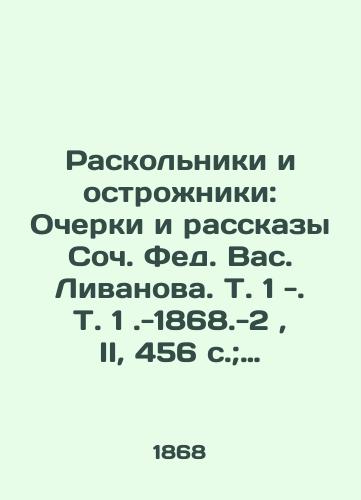 Раскольники и острожники: Очерки и рассказы Соч. Фед. Вас. Ливанова. Т. 1 -. Т. 1 .-1868.-2 , II, 456 с.;...

1868